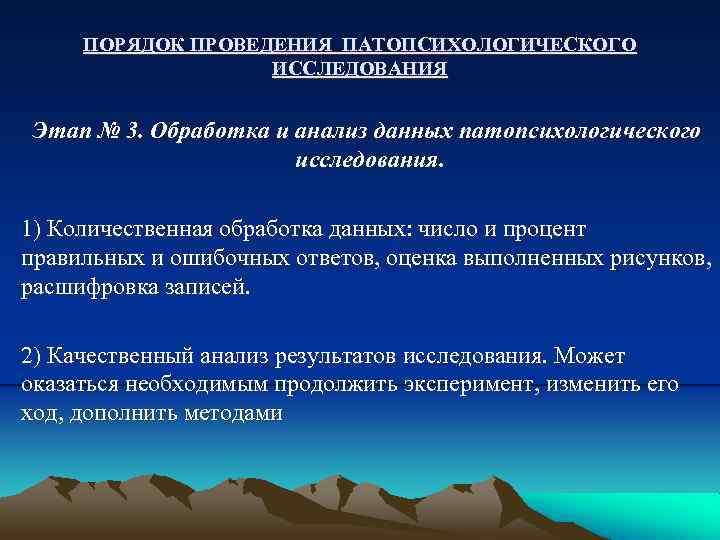 ПОРЯДОК ПРОВЕДЕНИЯ ПАТОПСИХОЛОГИЧЕСКОГО ИССЛЕДОВАНИЯ

Этап № 3. Обработка и анализ данных патопсихологического исследования.

1) Количественная обработка данных: число и процент правильных и ошибочных ответов, оценка выполненных рисунков, расшифровка записей.

2) Качественный анализ результатов исследования. Может оказаться необходимым продолжить эксперимент, изменить его ход, дополнить методами